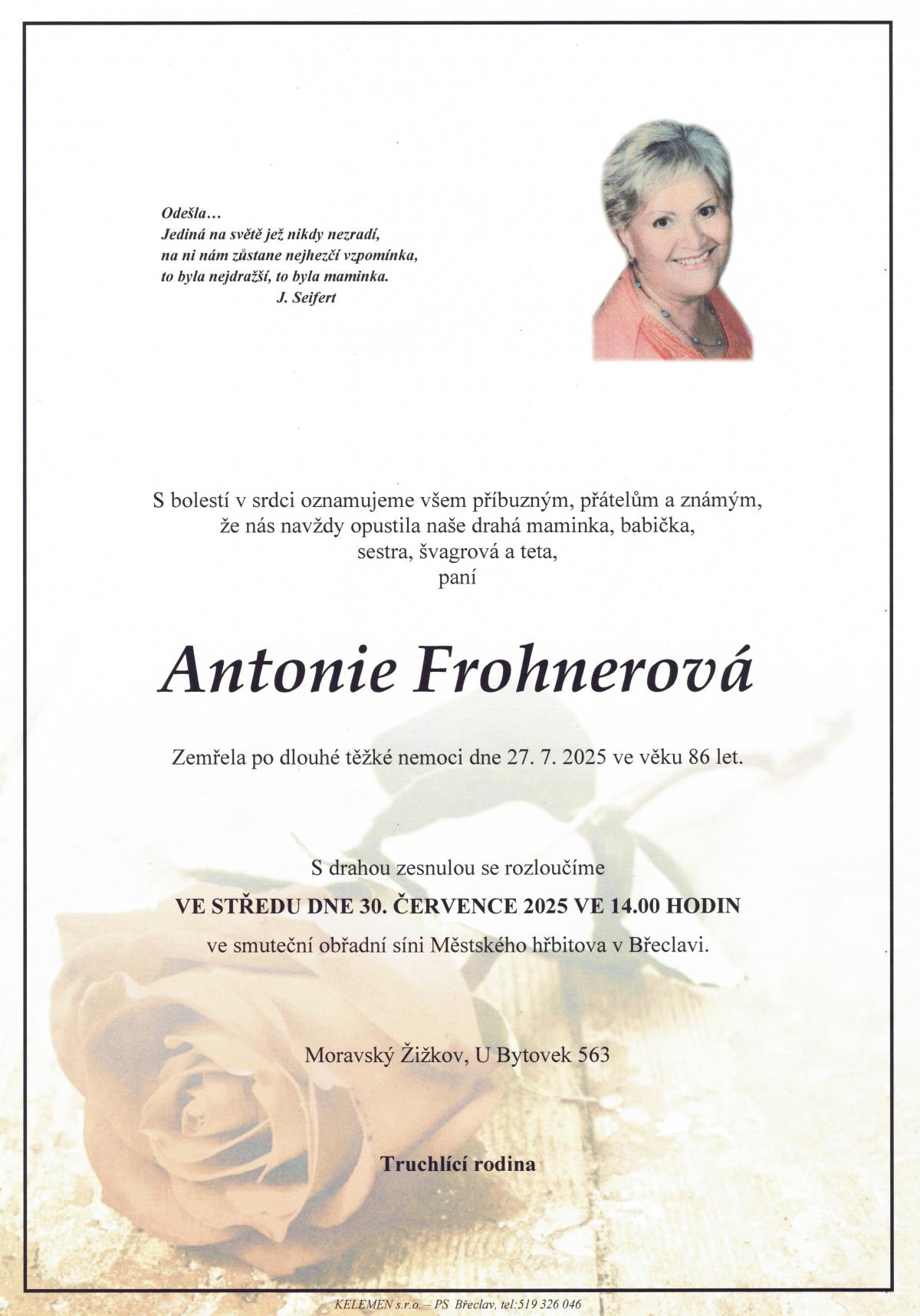 Odešla…
Jediná na světě jež nikdy nezradí,
na ni nám zůstane nejhezčí vzpomínka,
to byla nejdražší, to byla maminka.
J. Seifert

S bolestí v srdci oznamujeme všem příbuzným, přátelům a známým, že nás navždy opustila naše drahá maminka, babička, sestra, švagrová a teta, paní

Antonie Frohnerová

Zemřela po dlouhé těžké nemoci dne 27. 7. 2025 ve věku 86 let.

S drahou zesnulou se rozloučíme
VE STŘEDU DNE 30. ČERVENCE 2025 VE 14.00 HODIN
ve smuteční obřadní síni Městského hřbitova v Břeclavi.

Moravský Žižkov, U Bytovek 563

Truchlící rodina

KELEMEN s.r.o. – PS Břeclav, tel:519 326 046